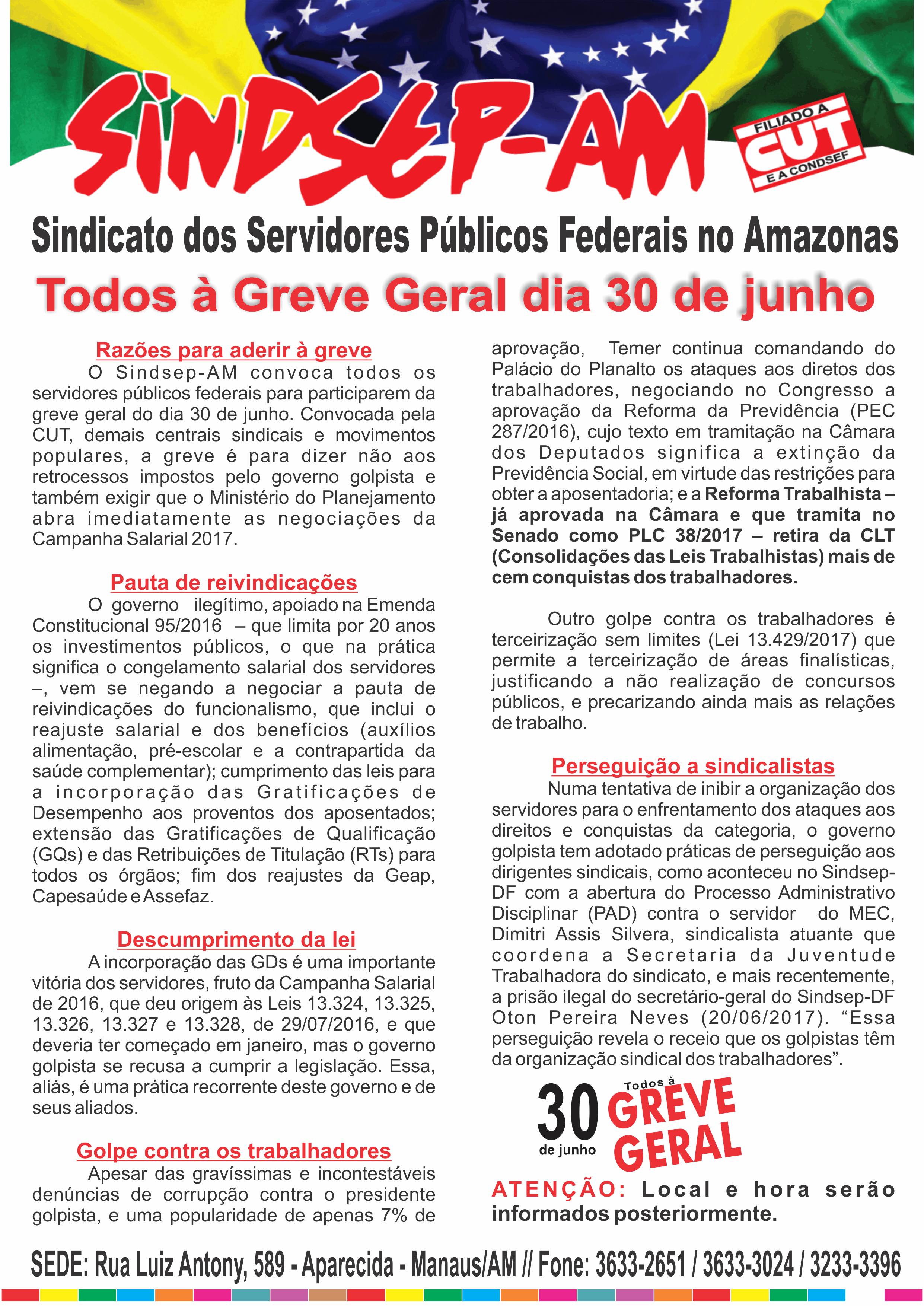 SINDSEP-AM

FILIADO A CUT E A CONDSEF

Sindicato dos Servidores Públicos Federais no Amazonas

Todos à Greve Geral dia 30 de junho

Razões para aderir à greve

O Sindsep-AM convoca todos os servidores públicos federais para participarem da greve geral do dia 30 de junho. Convocada pela CUT, demais centrais sindicais e movimentos populares, a greve é para dizer não aos retrocessos impostos pelo governo golpista e também exigir que o Ministério do Planejamento abra imediatamente as negociações da Campanha Salarial 2017.

Pauta de reivindicações

O governo ilegítimo, apoiado na Emenda Constitucional 95/2016 – que limita por 20 anos os investimentos públicos, o que na prática significa o congelamento salarial dos servidores –, vem se negando a negociar a pauta de reivindicações do funcionalismo, que inclui o reajuste salarial e dos benefícios (auxílios alimentação, pré-escolar e a contrapartida da saúde complementar); cumprimento das leis para a incorporação das Gratificações de Desempenho aos proventos dos aposentados; extensão das Gratificações de Qualificação (GQs) e das Retribuições de Titulação (RTs) para todos os órgãos; fim dos reajustes da Geap, Capesaúde e Assefaz.

Descumprimento da lei

A incorporação das GDs é uma importante vitória dos servidores, fruto da Campanha Salarial de 2016, que deu origem às Leis 13.324, 13.325, 13.326, 13.327 e 13.328, de 29/07/2016, e que deveria ter começado em janeiro, mas o governo golpista se recusa a cumprir a legislação. Essa, aliás, é uma prática recorrente deste governo e de seus aliados.

Golpe contra os trabalhadores

Apesar das gravíssimas e incontestáveis denúncias de corrupção contra o presidente golpista, e uma popularidade de apenas 7% de aprovação, Temer continua comandando do Palácio do Planalto os ataques aos diretos dos trabalhadores, negociando no Congresso a aprovação da Reforma da Previdência (PEC 287/2016), cujo texto em tramitação na Câmara dos Deputados significa a extinção da Previdência Social, em virtude das restrições para obter a aposentadoria; e a Reforma Trabalhista – já aprovada na Câmara e que tramita no Senado como PLC 38/2017 – retira da CLT (Consolidações das Leis Trabalhistas) mais de cem conquistas dos trabalhadores.

Outro golpe contra os trabalhadores é terceirização sem limites (Lei 13.429/2017) que permite a terceirização de áreas finalísticas, justificando a não realização de concursos públicos, e precarizando ainda mais as relações de trabalho.

Perseguição a sindicalistas

Numa tentativa de inibir a organização dos servidores para o enfrentamento dos ataques aos direitos e conquistas da categoria, o governo golpista tem adotado práticas de perseguição aos dirigentes sindicais, como aconteceu no Sindsep-DF com a abertura do Processo Administrativo Disciplinar (PAD) contra o servidor do MEC, Dimitri Assis Silvera, sindicalista atuante que coordena a Secretaria da Juventude Trabalhadora do sindicato, e mais recentemente, a prisão ilegal do secretário-geral do Sindsep-DF Oton Pereira Neves (20/06/2017). “Essa perseguição revela o receio que os golpistas têm da organização sindical dos trabalhadores”.

30 de junho Todos à GREVE GERAL

ATENÇÃO: Local e hora serão informados posteriormente.

SEDE: Rua Luiz Antony, 589 - Aparecida - Manaus/AM // Fone: 3633-2651 / 3633-3024 / 3233-3396